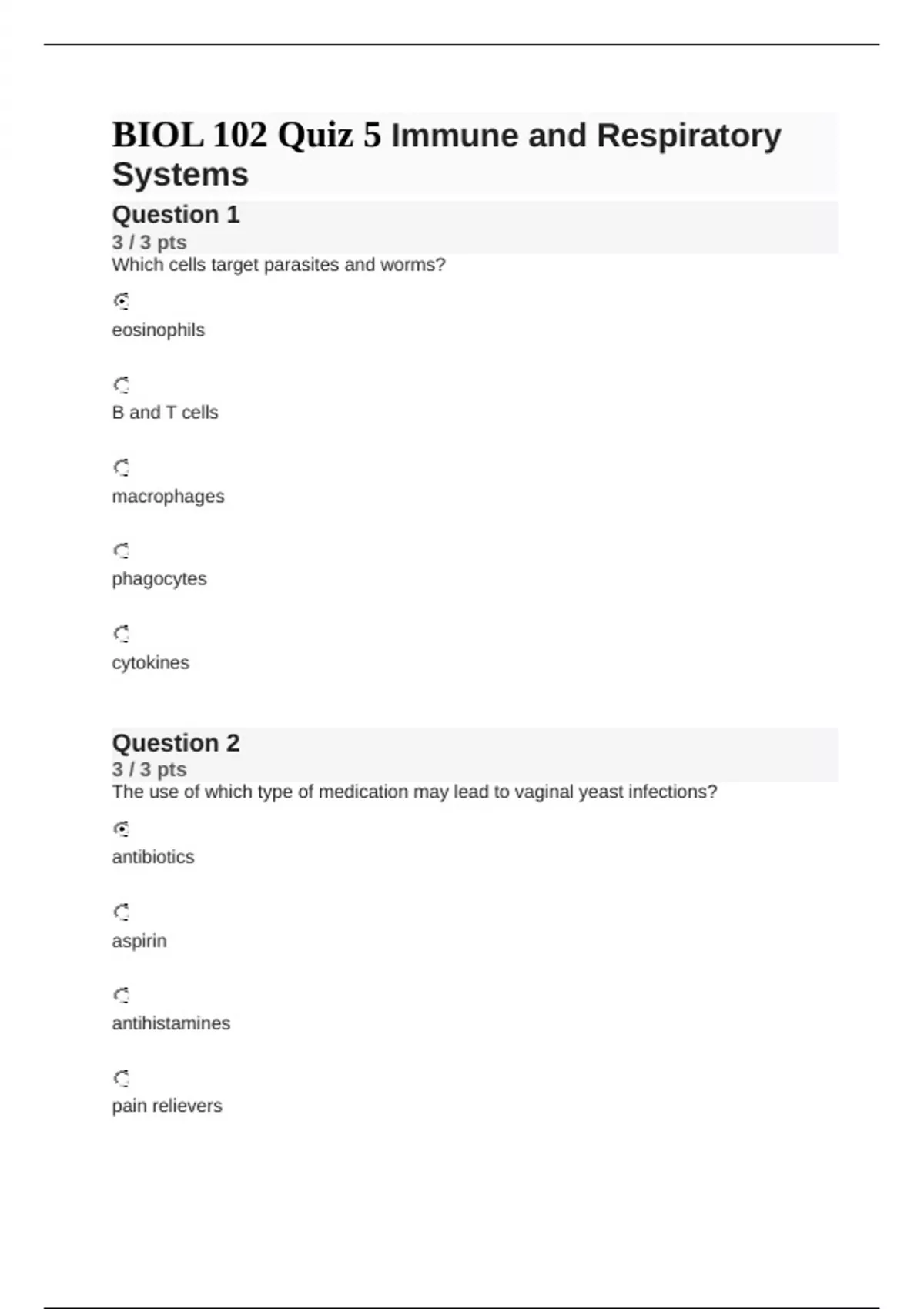 BIOL 102 Quiz 5 Immune and Respiratory Systems

Question 1
3 / 3 pts
Which cells target parasites and worms?

eosinophils

B and T cells

macrophages

phagocytes

cytokines

Question 2
3 / 3 pts
The use of which type of medication may lead to vaginal yeast infections?

antibiotics

aspirin

antihistamines

pain relievers